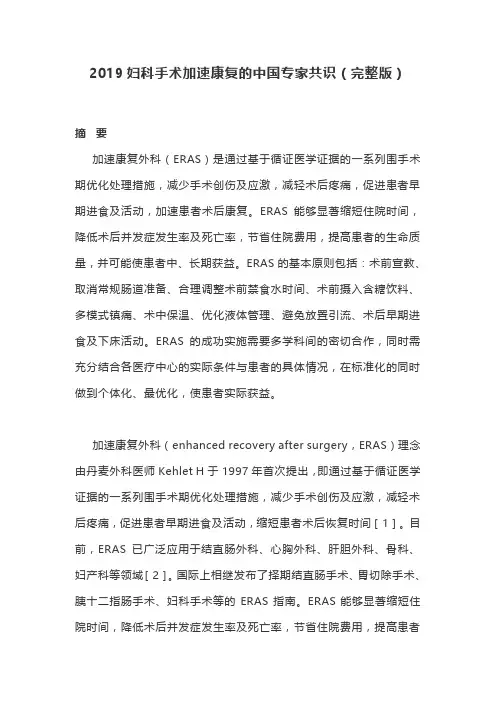 2019 妇科手术加速康复的中国专家共识（完整版）

摘 要

加速康复外科（ERAS）是通过基于循证医学证据的一系列围手术期优化处理措施，减少手术创伤及应激，减轻术后疼痛，促进患者早期进食及活动，加速患者术后康复。ERAS 能够显著缩短住院时间，降低术后并发症发生率及死亡率，节省住院费用，提高患者的生命质量，并可能使患者中、长期获益。ERAS 的基本原则包括：术前宣教、取消常规肠道准备、合理调整术前禁食水时间、术前摄入含糖饮料、多模式镇痛、术中保温、优化液体管理、避免放置引流、术后早期进食及下床活动。ERAS 的成功实施需要多学科间的密切合作，同时需充分结合各医疗中心的实际条件与患者的具体情况，在标准化的同时做到个体化、最优化，使患者实际获益。

加速康复外科（enhanced recovery after surgery，ERAS）理念由丹麦外科医师 Kehlet H 于 1997 年首次提出，即通过基于循证医学证据的一系列围手术期优化处理措施，减少手术创伤及应激，减轻术后疼痛，促进患者早期进食及活动，缩短患者术后恢复时间［1］。目前，ERAS 已广泛应用于结直肠外科、心胸外科、肝胆外科、骨科、妇产科等领域［2］。国际上相继发布了择期结直肠手术、胃切除手术、胰十二指肠手术、妇科手术等的 ERAS 指南。ERAS 能够显著缩短住院时间，降低术后并发症发生率及死亡率，节省住院费用，提高患者